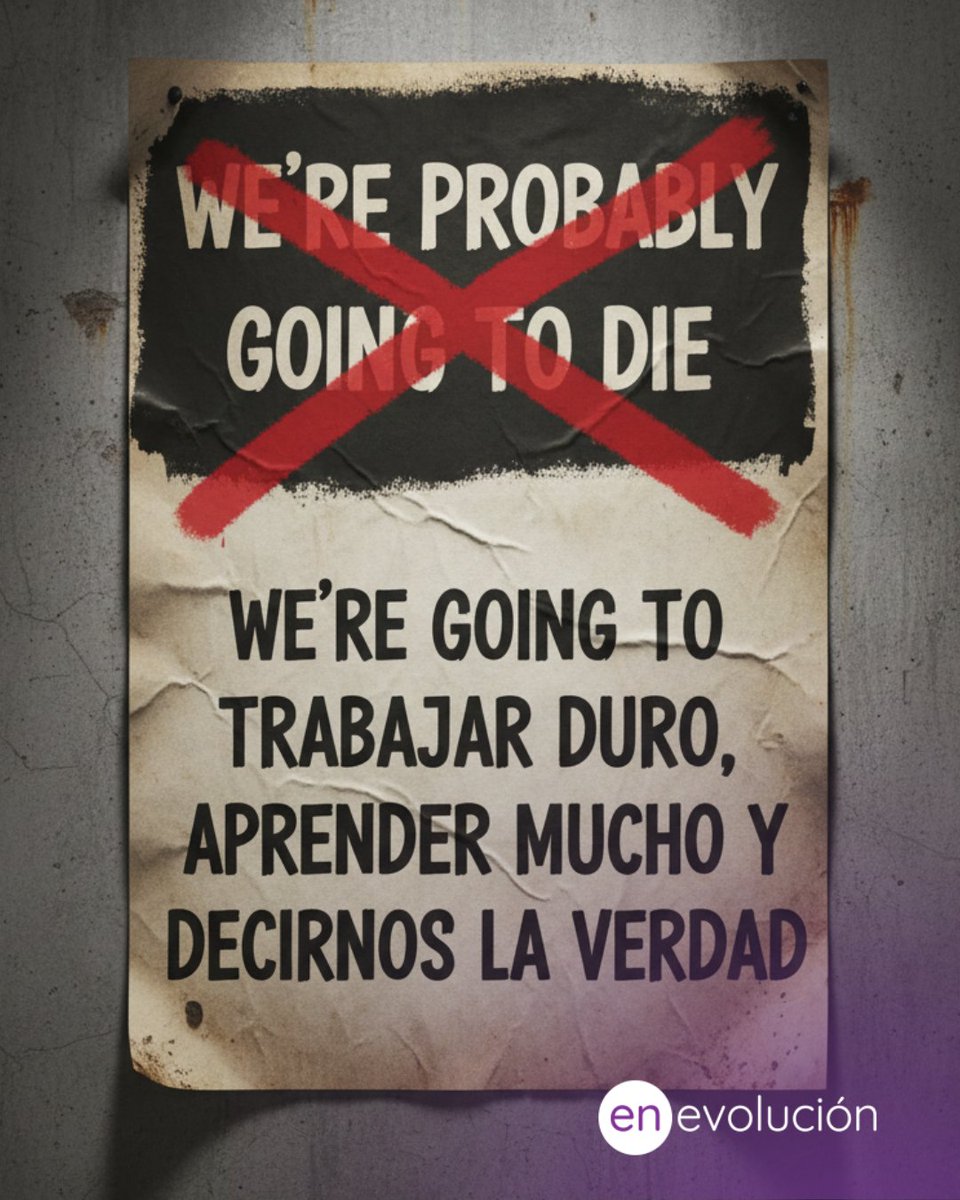 WE'RE PROBABLY GOING TO DIE

WE'RE GOING TO TRABAJAR DURO, APRENDER MUCHO Y DECIRNOS LA VERDAD

en evolución